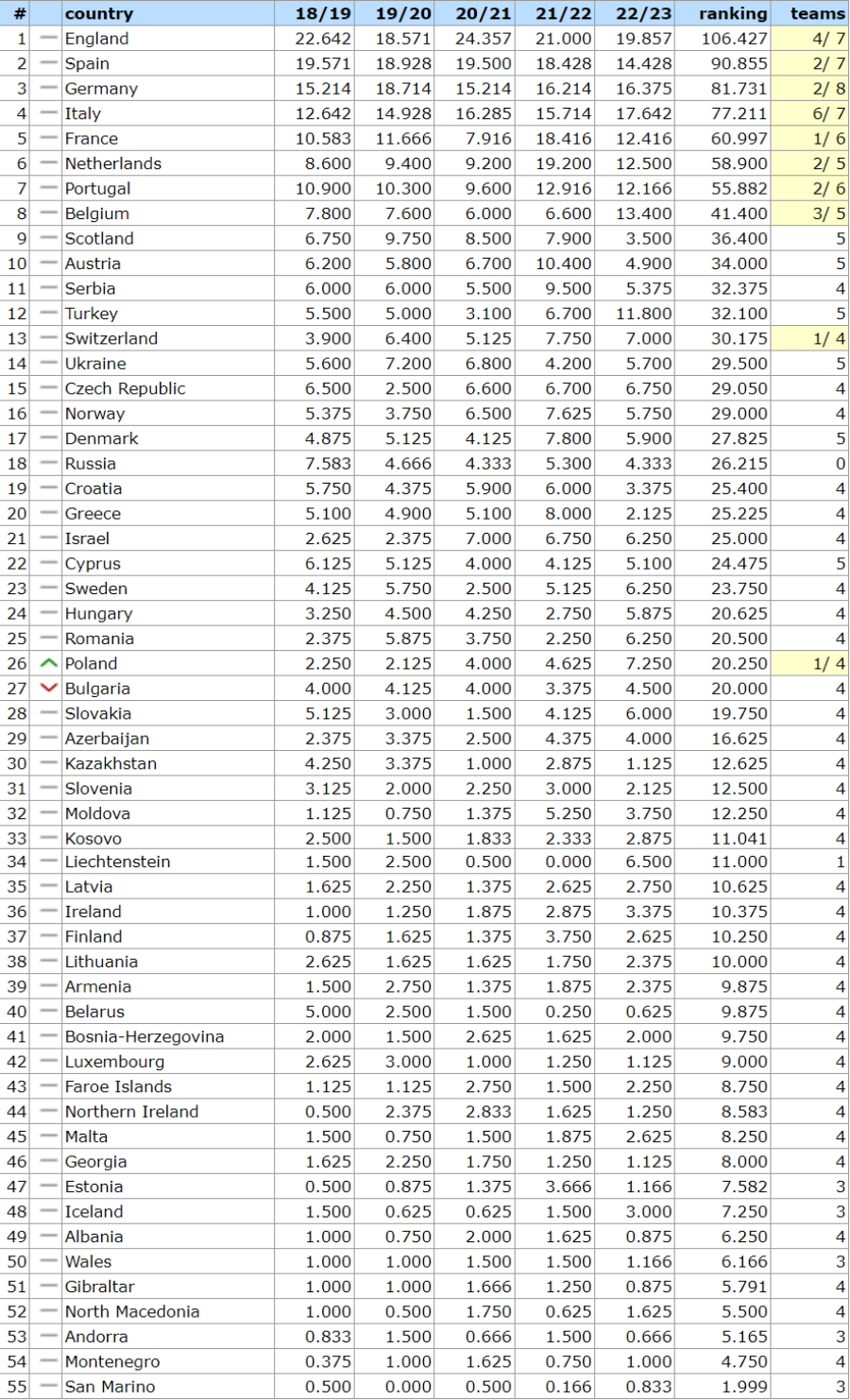 | # | | country | 18/19 | 19/20 | 20/21 | 21/22 | 22/23 | ranking | teams |
|---|---|---|---|---|---|---|---|---|---|
| 1 | | England | 22.642 | 18.571 | 24.357 | 21.000 | 19.857 | 106.427 | 4/ 7 |
| 2 | | Spain | 19.571 | 18.928 | 19.500 | 18.428 | 14.428 | 90.855 | 2/ 7 |
| 3 | | Germany | 15.214 | 18.714 | 15.214 | 16.214 | 16.375 | 81.731 | 2/ 8 |
| 4 | | Italy | 12.642 | 14.928 | 16.285 | 15.714 | 17.642 | 77.211 | 6/ 7 |
| 5 | | France | 10.583 | 11.666 | 7.916 | 18.416 | 12.416 | 60.997 | 1/ 6 |
| 6 | | Netherlands | 8.600 | 9.400 | 9.200 | 19.200 | 12.500 | 58.900 | 2/ 5 |
| 7 | | Portugal | 10.900 | 10.300 | 9.600 | 12.916 | 12.166 | 55.882 | 2/ 6 |
| 8 | | Belgium | 7.800 | 7.600 | 6.000 | 6.600 | 13.400 | 41.400 | 3/ 5 |
| 9 | | Scotland | 6.750 | 9.750 | 8.500 | 7.900 | 3.500 | 36.400 | 5 |
| 10 | | Austria | 6.200 | 5.800 | 6.700 | 10.400 | 4.900 | 34.000 | 5 |
| 11 | | Serbia | 6.000 | 6.000 | 5.500 | 9.500 | 5.375 | 32.375 | 4 |
| 12 | | Turkey | 5.500 | 5.000 | 3.100 | 6.700 | 11.800 | 32.100 | 5 |
| 13 | | Switzerland | 3.900 | 6.400 | 5.125 | 7.750 | 7.000 | 30.175 | 1/ 4 |
| 14 | | Ukraine | 5.600 | 7.200 | 6.800 | 4.200 | 5.700 | 29.500 | 5 |
| 15 | | Czech Republic | 6.500 | 2.500 | 6.600 | 6.700 | 6.750 | 29.050 | 4 |
| 16 | | Norway | 5.375 | 3.750 | 6.500 | 7.625 | 5.750 | 29.000 | 4 |
| 17 | | Denmark | 4.875 | 5.125 | 4.125 | 7.800 | 5.900 | 27.825 | 5 |
| 18 | | Russia | 7.583 | 4.666 | 4.333 | 5.300 | 4.333 | 26.215 | 0 |
| 19 | | Croatia | 5.750 | 4.375 | 5.900 | 6.000 | 3.375 | 25.400 | 4 |
| 20 | | Greece | 5.100 | 4.900 | 5.100 | 8.000 | 2.125 | 25.225 | 4 |
| 21 | | Israel | 2.625 | 2.375 | 7.000 | 6.750 | 6.250 | 25.000 | 4 |
| 22 | | Cyprus | 6.125 | 5.125 | 4.000 | 4.125 | 5.100 | 24.475 | 5 |
| 23 | | Sweden | 4.125 | 5.750 | 2.500 | 5.125 | 6.250 | 23.750 | 4 |
| 24 | | Hungary | 3.250 | 4.500 | 4.250 | 2.750 | 5.875 | 20.625 | 4 |
| 25 | | Romania | 2.375 | 5.875 | 3.750 | 2.250 | 6.250 | 20.500 | 4 |
| 26 | | Poland | 2.250 | 2.125 | 4.000 | 4.625 | 7.250 | 20.250 | 1/ 4 |
| 27 | | Bulgaria | 4.000 | 4.125 | 4.000 | 3.375 | 4.500 | 20.000 | 4 |
| 28 | | Slovakia | 5.125 | 3.000 | 1.500 | 4.125 | 6.000 | 19.750 | 4 |
| 29 | | Azerbaijan | 2.375 | 3.375 | 2.500 | 4.375 | 4.000 | 16.625 | 4 |
| 30 | | Kazakhstan | 4.250 | 3.375 | 1.000 | 2.875 | 1.125 | 12.625 | 4 |
| 31 | | Slovenia | 3.125 | 2.000 | 2.250 | 3.000 | 2.125 | 12.500 | 4 |
| 32 | | Moldova | 1.125 | 0.750 | 1.375 | 5.250 | 3.750 | 12.250 | 4 |
| 33 | | Kosovo | 2.500 | 1.500 | 1.833 | 2.333 | 2.875 | 11.041 | 4 |
| 34 | | Liechtenstein | 1.500 | 2.500 | 0.500 | 0.000 | 6.500 | 11.000 | 1 |
| 35 | | Latvia | 1.625 | 2.250 | 1.375 | 2.625 | 2.750 | 10.625 | 4 |
| 36 | | Ireland | 1.000 | 1.250 | 1.875 | 2.875 | 3.375 | 10.375 | 4 |
| 37 | | Finland | 0.875 | 1.625 | 1.375 | 3.750 | 2.625 | 10.250 | 4 |
| 38 | | Lithuania | 2.625 | 1.625 | 1.625 | 1.750 | 2.375 | 10.000 | 4 |
| 39 | | Armenia | 1.500 | 2.750 | 1.375 | 1.875 | 2.375 | 9.875 | 4 |
| 40 | | Belarus | 5.000 | 2.500 | 1.500 | 0.250 | 0.625 | 9.875 | 4 |
| 41 | | Bosnia-Herzegovina | 2.000 | 1.500 | 2.625 | 1.625 | 2.000 | 9.750 | 4 |
| 42 | | Luxembourg | 2.625 | 3.000 | 1.000 | 1.250 | 1.125 | 9.000 | 4 |
| 43 | | Faroe Islands | 1.125 | 1.125 | 2.750 | 1.500 | 2.250 | 8.750 | 4 |
| 44 | | Northern Ireland | 0.500 | 2.375 | 2.833 | 1.625 | 1.250 | 8.583 | 4 |
| 45 | | Malta | 1.500 | 0.750 | 1.500 | 1.875 | 2.625 | 8.250 | 4 |
| 46 | | Georgia | 1.625 | 2.250 | 1.750 | 1.250 | 1.125 | 8.000 | 4 |
| 47 | | Estonia | 0.500 | 0.875 | 1.375 | 3.666 | 1.166 | 7.582 | 3 |
| 48 | | Iceland | 1.500 | 0.625 | 0.625 | 1.500 | 3.000 | 7.250 | 3 |
| 49 | | Albania | 1.000 | 0.750 | 2.000 | 1.625 | 0.875 | 6.250 | 4 |
| 50 | | Wales | 1.000 | 1.000 | 1.500 | 1.500 | 1.166 | 6.166 | 3 |
| 51 | | Gibraltar | 1.000 | 1.000 | 1.666 | 1.250 | 0.875 | 5.791 | 4 |
| 52 | | North Macedonia | 1.000 | 0.500 | 1.750 | 0.625 | 1.625 | 5.500 | 4 |
| 53 | | Andorra | 0.833 | 1.500 | 0.666 | 1.500 | 0.666 | 5.165 | 3 |
| 54 | | Montenegro | 0.375 | 1.000 | 1.625 | 0.750 | 1.000 | 4.750 | 4 |
| 55 | | San Marino | 0.500 | 0.000 | 0.500 | 0.166 | 0.833 | 1.999 | 3 |